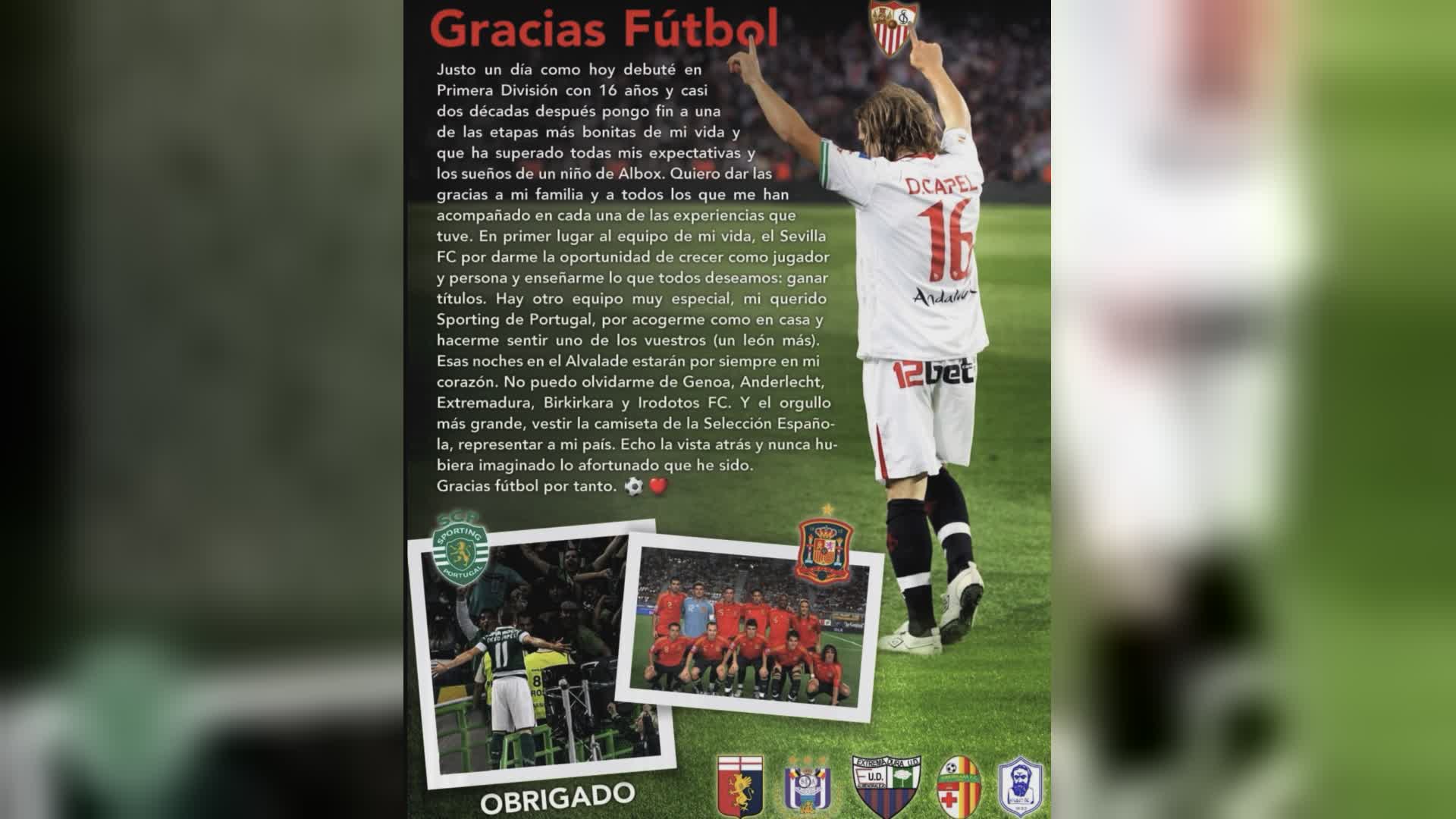 Gracias Fútbol

Justo un día como hoy debuté en Primera División con 16 años y casi dos décadas después pongo fin a una de las etapas más bonitas de mi vida y que ha superado todas mis expectativas y los sueños de un niño de Albox. Quiero dar las gracias a mi familia y a todos los que me han acompañado en cada una de las experiencias que tuve. En primer lugar al equipo de mi vida, el Sevilla FC por darme la oportunidad de crecer como jugador y persona y enseñarme lo que todos deseamos: ganar títulos. Hay otro equipo muy especial, mi querido Sporting de Portugal, por acogerme como en casa y hacerme sentir uno de los vuestros (un león más). Esas noches en el Alvalade estarán por siempre en mi corazón. No puedo olvidarme de Genoa, Anderlecht, Extremadura, Birkirkara y Irodotos FC. Y el orgullo más grande, vestir la camiseta de la Selección Española, representar a mi país. Echo la vista atrás y nunca hubiera imaginado lo afortunado que he sido.
Gracias fútbol por tanto. ⚽ ❤️

D.CAPEL
16
Andalucía
12bet

SCP
SPORTING
PORTUGAL

11

OBRIGADO

EXTREMADURA U.D.
U.D.